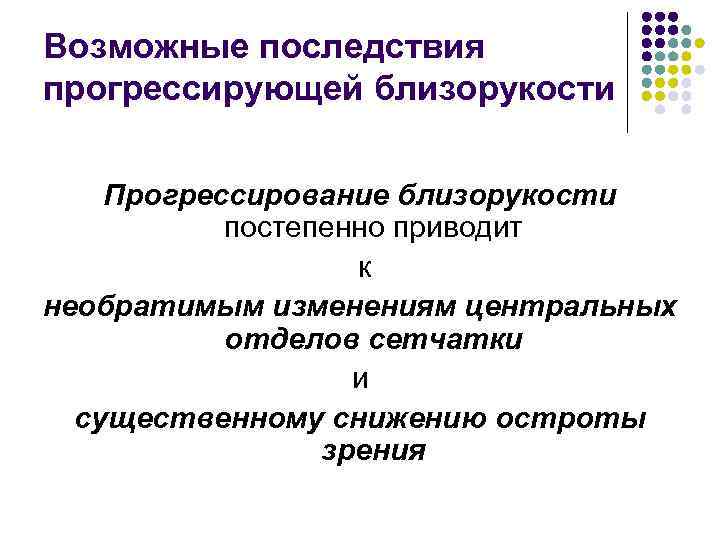 Возможные последствия прогрессирующей близорукости

Прогрессирование близорукости постепенно приводит

к

необратимым изменениям центральных отделов сетчатки

и

существенному снижению остроты зрения